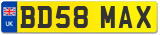 UK
BD58 MAX